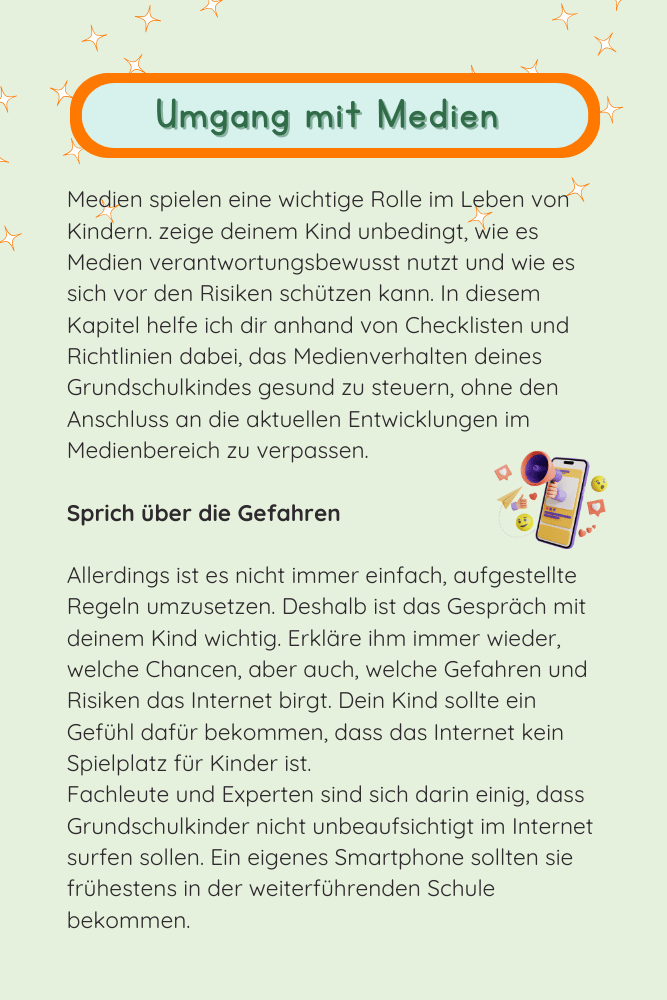 Umgang mit Medien

Medien spielen eine wichtige Rolle im Leben von Kindern. zeige deinem Kind unbedingt, wie es Medien verantwortungsbewusst nutzt und wie es sich vor den Risiken schützen kann. In diesem Kapitel helfe ich dir anhand von Checklisten und Richtlinien dabei, das Medienverhalten deines Grundschulkindes gesund zu steuern, ohne den Anschluss an die aktuellen Entwicklungen im Medienbereich zu verpassen.

Sprich über die Gefahren

Allerdings ist es nicht immer einfach, aufgestellte Regeln umzusetzen. Deshalb ist das Gespräch mit deinem Kind wichtig. Erkläre ihm immer wieder, welche Chancen, aber auch, welche Gefahren und Risiken das Internet birgt. Dein Kind sollte ein Gefühl dafür bekommen, dass das Internet kein Spielplatz für Kinder ist.
Fachleute und Experten sind sich darin einig, dass Grundschulkinder nicht unbeaufsichtigt im Internet surfen sollen. Ein eigenes Smartphone sollten sie frühestens in der weiterführenden Schule bekommen.